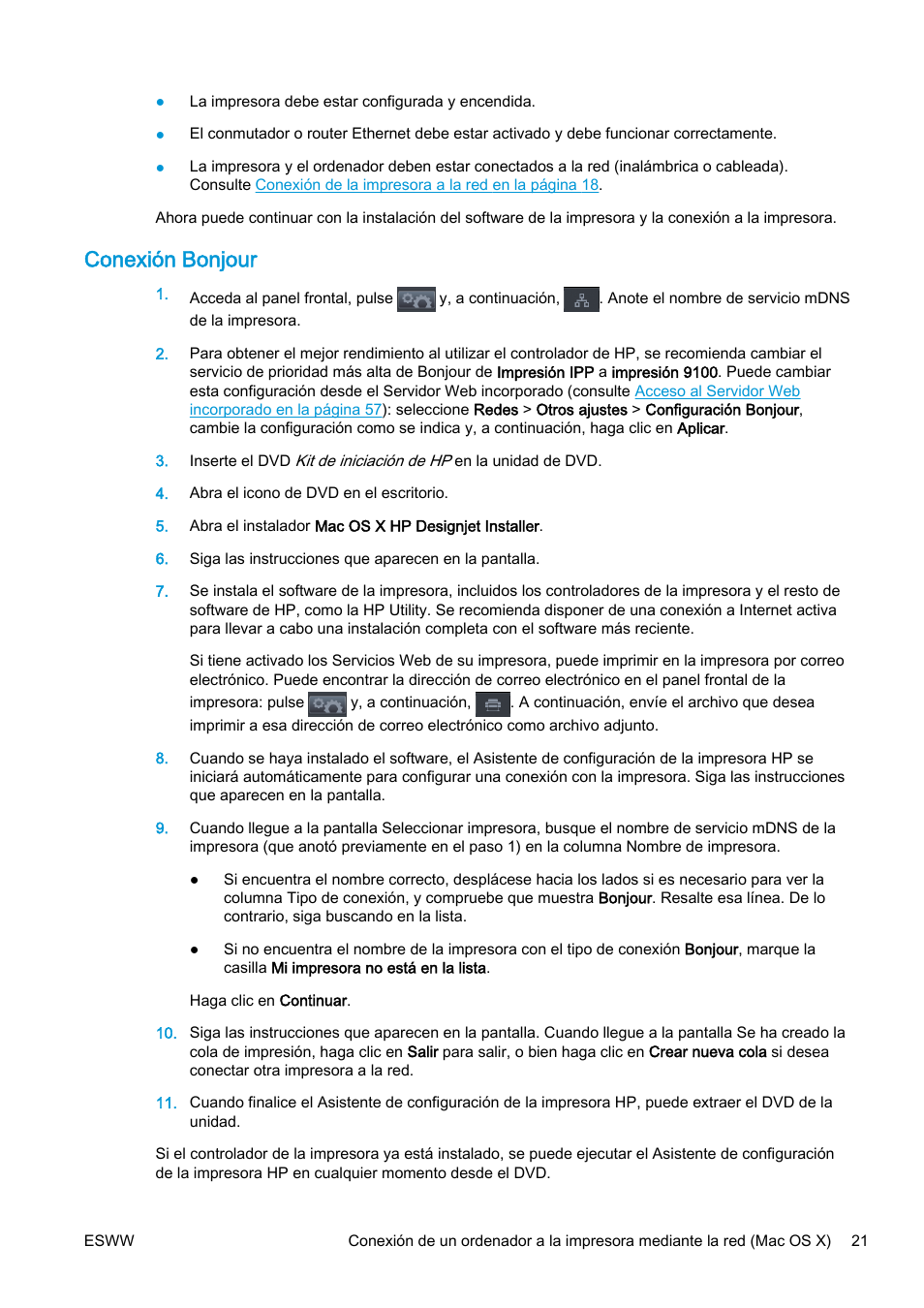 ● La impresora debe estar configurada y encendida.

● El conmutador o router Ethernet debe estar activado y debe funcionar correctamente.

● La impresora y el ordenador deben estar conectados a la red (inalámbrica o cableada). Consulte Conexión de la impresora a la red en la página 18.

Ahora puede continuar con la instalación del software de la impresora y la conexión a la impresora.

Conexión Bonjour

1. Acceda al panel frontal, pulse y, a continuación, . Anote el nombre de servicio mDNS de la impresora.

2. Para obtener el mejor rendimiento al utilizar el controlador de HP, se recomienda cambiar el servicio de prioridad más alta de Bonjour de Impresión IPP a impresión 9100. Puede cambiar esta configuración desde el Servidor Web incorporado (consulte Acceso al Servidor Web incorporado en la página 57): seleccione Redes > Otros ajustes > Configuración Bonjour, cambie la configuración como se indica y, a continuación, haga clic en Aplicar.

3. Inserte el DVD Kit de iniciación de HP en la unidad de DVD.

4. Abra el icono de DVD en el escritorio.

5. Abra el instalador Mac OS X HP Designjet Installer.

6. Siga las instrucciones que aparecen en la pantalla.

7. Se instala el software de la impresora, incluidos los controladores de la impresora y el resto de software de HP, como la HP Utility. Se recomienda disponer de una conexión a Internet activa para llevar a cabo una instalación completa con el software más reciente.

Si tiene activado los Servicios Web de su impresora, puede imprimir en la impresora por correo electrónico. Puede encontrar la dirección de correo electrónico en el panel frontal de la impresora: pulse y, a continuación, . A continuación, envíe el archivo que desea imprimir a esa dirección de correo electrónico como archivo adjunto.

8. Cuando se haya instalado el software, el Asistente de configuración de la impresora HP se iniciará automáticamente para configurar una conexión con la impresora. Siga las instrucciones que aparecen en la pantalla.

9. Cuando llegue a la pantalla Seleccionar impresora, busque el nombre de servicio mDNS de la impresora (que anotó previamente en el paso 1) en la columna Nombre de impresora.

● Si encuentra el nombre correcto, desplácese hacia los lados si es necesario para ver la columna Tipo de conexión, y compruebe que muestra Bonjour. Resalte esa línea. De lo contrario, siga buscando en la lista.

● Si no encuentra el nombre de la impresora con el tipo de conexión Bonjour, marque la casilla Mi impresora no está en la lista.

Haga clic en Continuar.

10. Siga las instrucciones que aparecen en la pantalla. Cuando llegue a la pantalla Se ha creado la cola de impresión, haga clic en Salir para salir, o bien haga clic en Crear nueva cola si desea conectar otra impresora a la red.

11. Cuando finalice el Asistente de configuración de la impresora HP, puede extraer el DVD de la unidad.

Si el controlador de la impresora ya está instalado, se puede ejecutar el Asistente de configuración de la impresora HP en cualquier momento desde el DVD.

ESWW Conexión de un ordenador a la impresora mediante la red (Mac OS X) 21